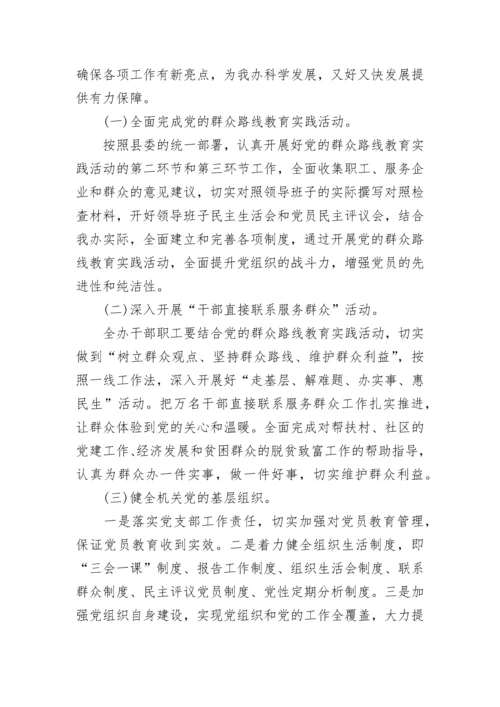 确保各项工作有新亮点，为我办科学发展，又好又快发展提供有力保障。

(一)全面完成党的群众路线教育实践活动。

按照县委的统一部署，认真开展好党的群众路线教育实践活动的第二环节和第三环节工作，全面收集职工、服务企业和群众的意见建议，切实对照领导班子的实际撰写对照检查材料，开好领导班子民主生活会和党员民主评议会，结合我办实际，全面建立和完善各项制度，通过开展党的群众路线教育实践活动，全面提升党组织的战斗力，增强党员的先进性和纯洁性。

(二)深入开展“干部直接联系服务群众”活动。

全办干部职工要结合党的群众路线教育实践活动，切实做到“树立群众观点、坚持群众路线、维护群众利益”，按照一线工作法，深入开展好“走基层、解难题、办实事、惠民生”活动。把万名干部直接联系服务群众工作扎实推进，让群众体验到党的关心和温暖。全面完成对帮扶村、社区的党建工作、经济发展和贫困群众的脱贫致富工作的帮助指导，认真为群众办一件实事，做一件好事，切实维护群众利益。

(三)健全机关党的基层组织。

一是落实党支部工作责任，切实加强对党员教育管理，保证党员教育收到实效。二是着力健全组织生活制度，即“三会一课”制度、报告工作制度、组织生活会制度、联系群众制度、民主评议党员制度、党性定期分析制度。三是加强党组织自身建设，实现党组织和党的工作全覆盖，大力提